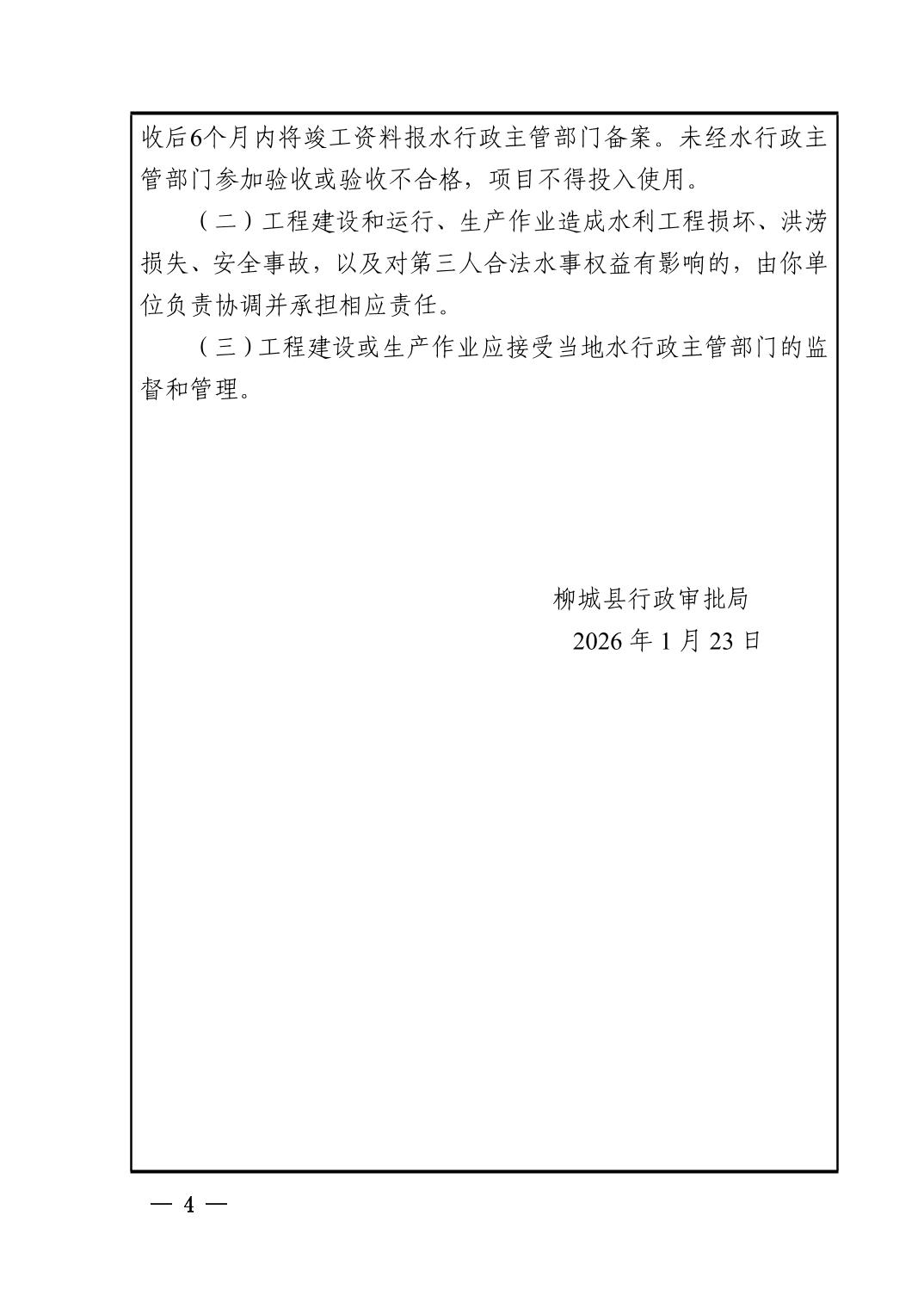 收后6个月内将竣工资料报水行政主管部门备案。未经水行政主管部门参加验收或验收不合格，项目不得投入使用。

（二）工程建设和运行、生产作业造成水利工程损坏、洪涝损失、安全事故，以及对第三人合法水事权益有影响的，由你单位负责协调并承担相应责任。

（三）工程建设或生产作业应接受当地水行政主管部门的监督和管理。

柳城县行政审批局
2026 年 1 月 23 日

— 4 —